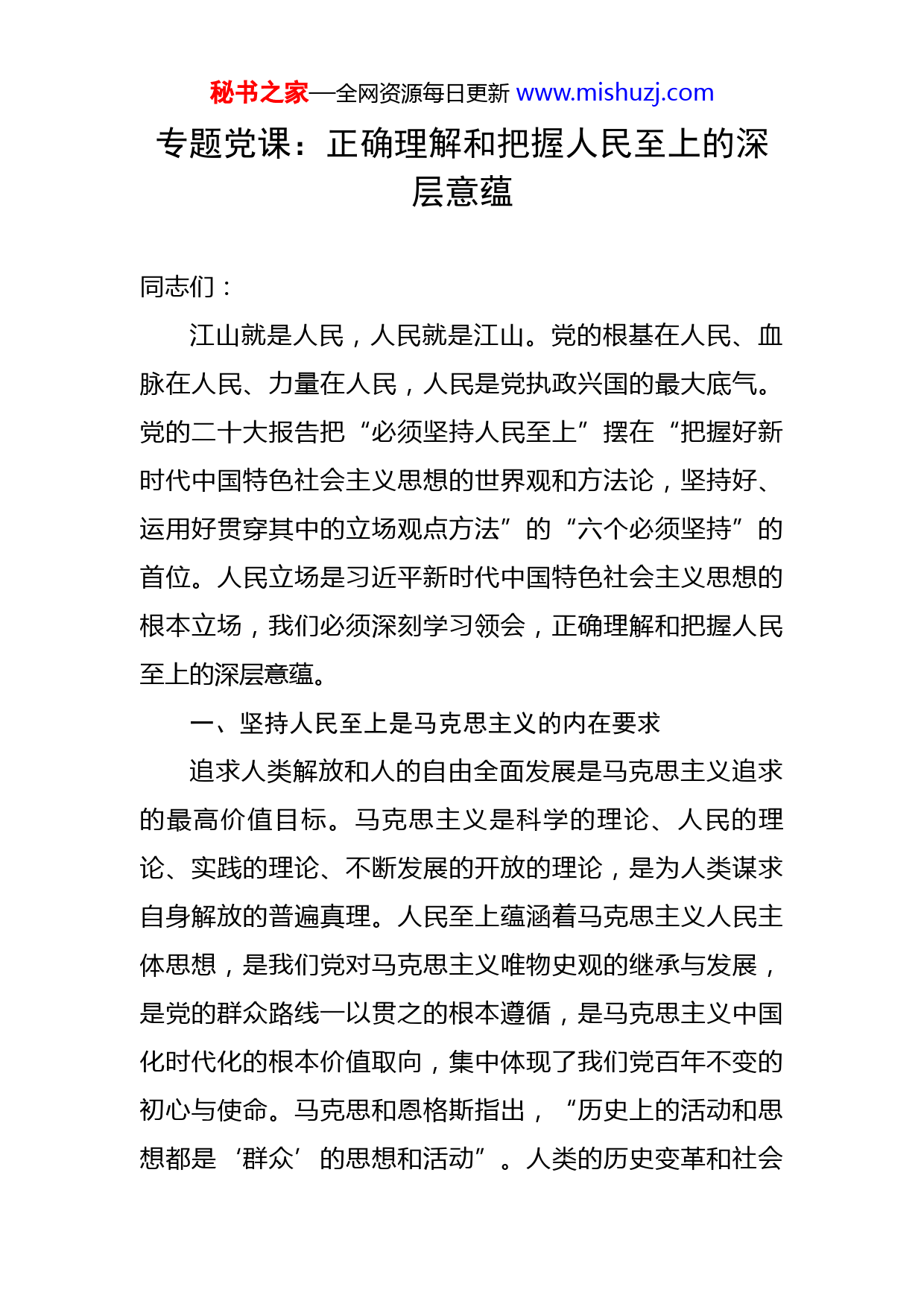 秘书之家—全网资源每日更新 www.mishuzj.com

专题党课：正确理解和把握人民至上的深层意蕴

同志们：

江山就是人民，人民就是江山。党的根基在人民、血脉在人民、力量在人民，人民是党执政兴国的最大底气。党的二十大报告把“必须坚持人民至上”摆在“把握好新时代中国特色社会主义思想的世界观和方法论，坚持好、运用好贯穿其中的立场观点方法”的“六个必须坚持”的首位。人民立场是习近平新时代中国特色社会主义思想的根本立场，我们必须深刻学习领会，正确理解和把握人民至上的深层意蕴。

一、坚持人民至上是马克思主义的内在要求

追求人类解放和人的自由全面发展是马克思主义追求的最高价值目标。马克思主义是科学的理论、人民的理论、实践的理论、不断发展的开放的理论，是为人类谋求自身解放的普遍真理。人民至上蕴涵着马克思主义人民主体思想，是我们党对马克思主义唯物史观的继承与发展，是党的群众路线一以贯之的根本遵循，是马克思主义中国化时代化的根本价值取向，集中体现了我们党百年不变的初心与使命。马克思和恩格斯指出，“历史上的活动和思想都是‘群众’的思想和活动”。人类的历史变革和社会